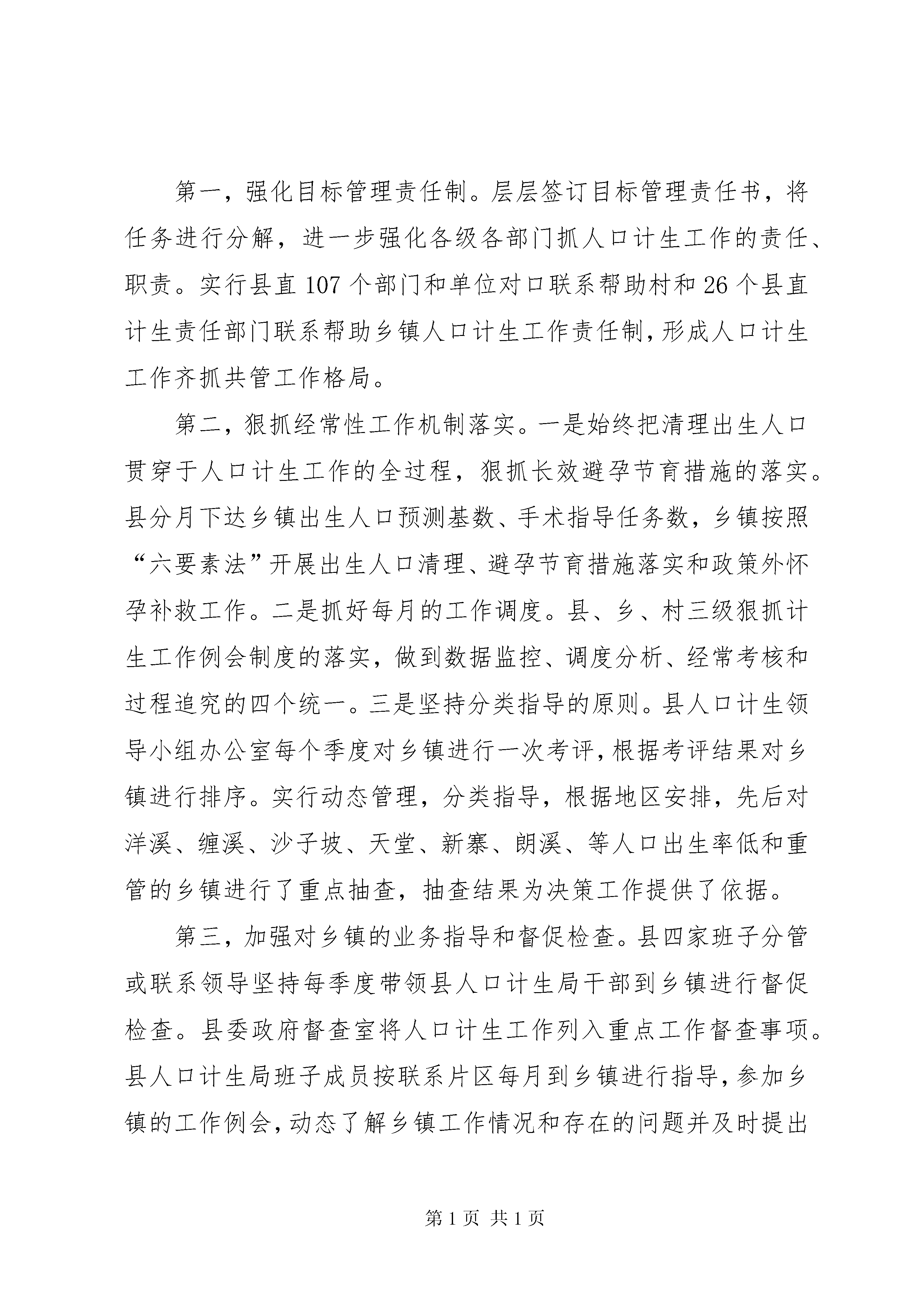 第一，强化目标管理责任制。层层签订目标管理责任书，将任务进行分解，进一步强化各级各部门抓人口计生工作的责任、职责。实行县直107个部门和单位对口联系帮助村和26个县直计生责任部门联系帮助乡镇人口计生工作责任制，形成人口计生工作齐抓共管工作格局。

第二，狠抓经常性工作机制落实。一是始终把清理出生人口贯穿于人口计生工作的全过程，狠抓长效避孕节育措施的落实。县分月下达乡镇出生人口预测基数、手术指导任务数，乡镇按照“六要素法”开展出生人口清理、避孕节育措施落实和政策外怀孕补救工作。二是抓好每月的工作调度。县、乡、村三级狠抓计生工作例会制度的落实，做到数据监控、调度分析、经常考核和过程追究的四个统一。三是坚持分类指导的原则。县人口计生领导小组办公室每个季度对乡镇进行一次考评，根据考评结果对乡镇进行排序。实行动态管理，分类指导，根据地区安排，先后对洋溪、缠溪、沙子坡、天堂、新寨、朗溪、等人口出生率低和重管的乡镇进行了重点抽查，抽查结果为决策工作提供了依据。

第三，加强对乡镇的业务指导和督促检查。县四家班子分管或联系领导坚持每季度带领县人口计生局干部到乡镇进行督促检查。县委政府督查室将人口计生工作列入重点工作督查事项。县人口计生局班子成员按联系片区每月到乡镇进行指导，参加乡镇的工作例会，动态了解乡镇工作情况和存在的问题并及时提出

第1页 共1页